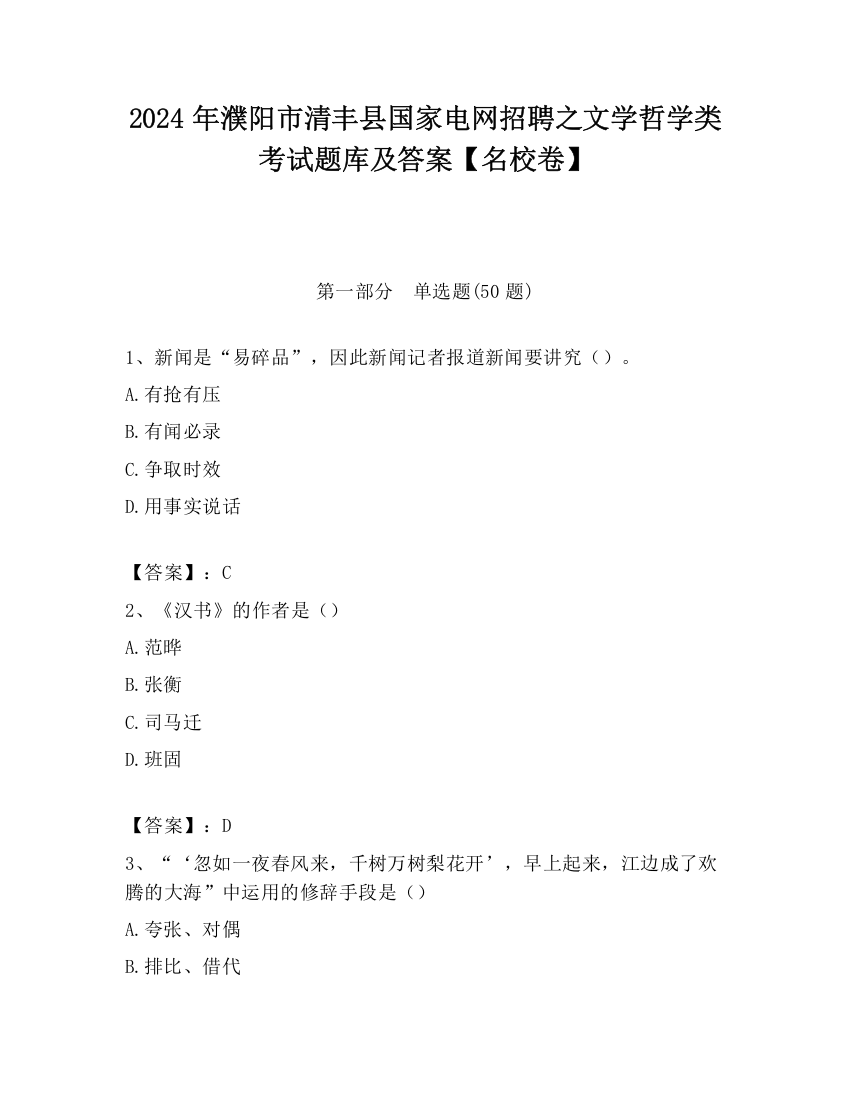 2024 年濮阳市清丰县国家电网招聘之文学哲学类考试题库及答案【名校卷】

第一部分　单选题(50 题)

1、新闻是“易碎品”，因此新闻记者报道新闻要讲究（）。

A.有抢有压

B.有闻必录

C.争取时效

D.用事实说话

【答案】：C

2、《汉书》的作者是（）

A.范晔

B.张衡

C.司马迁

D.班固

【答案】：D

3、“‘忽如一夜春风来，千树万树梨花开’，早上起来，江边成了欢腾的大海”中运用的修辞手段是（）

A.夸张、对偶

B.排比、借代